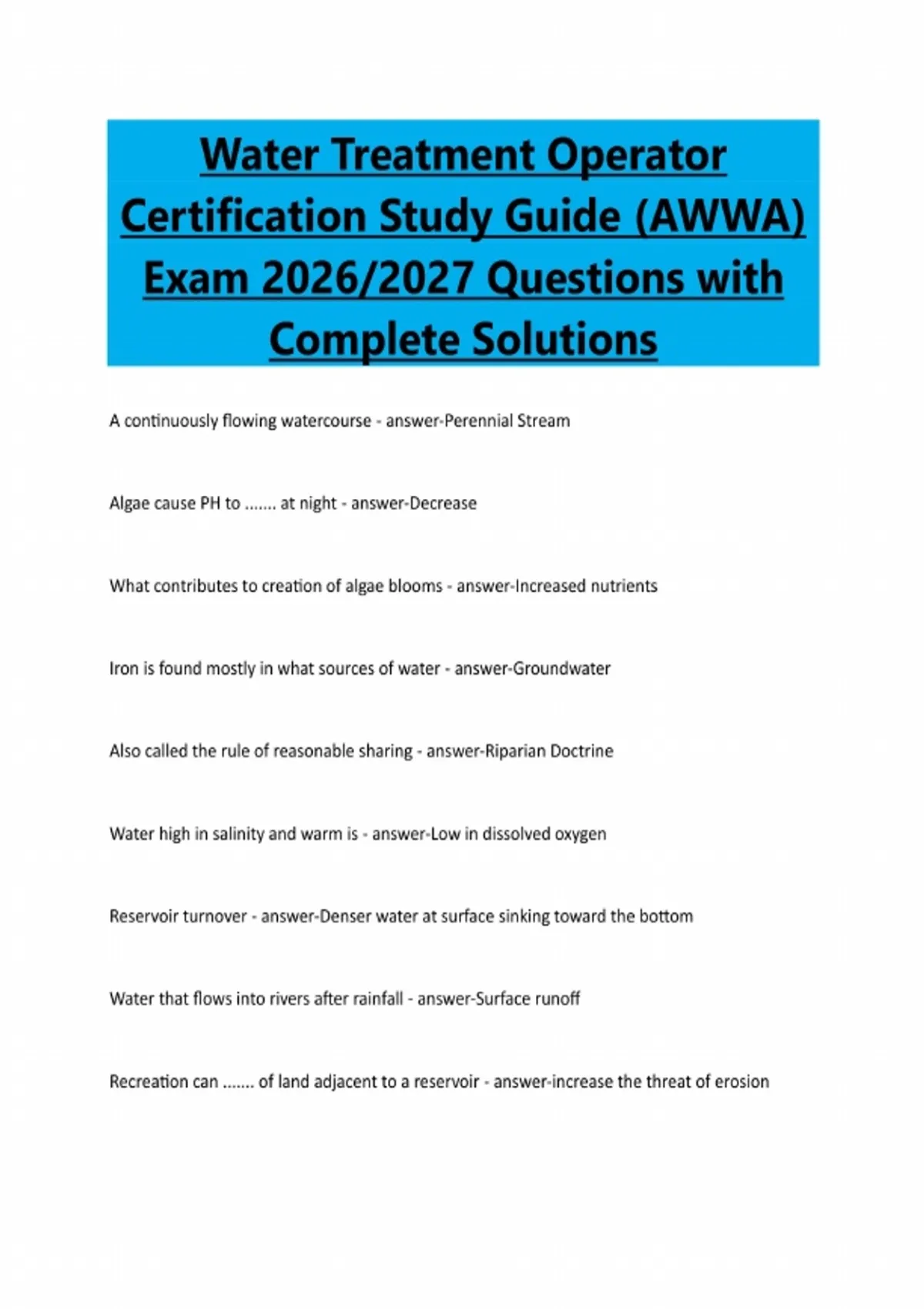 Water Treatment Operator Certification Study Guide (AWWA) Exam 2026/2027 Questions with Complete Solutions

A continuously flowing watercourse - answer-Perennial Stream

Algae cause PH to ....... at night - answer-Decrease

What contributes to creation of algae blooms - answer-Increased nutrients

Iron is found mostly in what sources of water - answer-Groundwater

Also called the rule of reasonable sharing - answer-Riparian Doctrine

Water high in salinity and warm is - answer-Low in dissolved oxygen

Reservoir turnover - answer-Denser water at surface sinking toward the bottom

Water that flows into rivers after rainfall - answer-Surface runoff

Recreation can ....... of land adjacent to a reservoir - answer-increase the threat of erosion